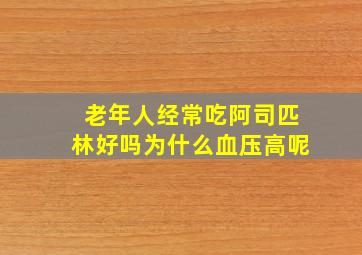 老年人经常吃阿司匹林好吗为什么血压高呢